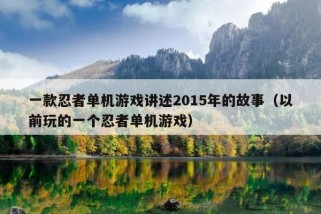 一款忍者单机游戏讲述2015年的故事（以前玩的一个忍者单机游戏）